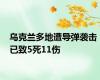 乌克兰多地遭导弹袭击已致5死11伤